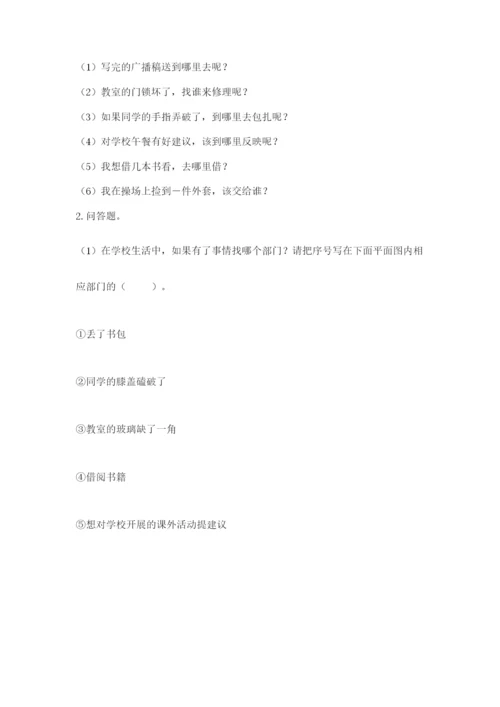 （1）写完的广播稿送到哪里去呢？

（2）教室的门锁坏了，找谁来修理呢？

（3）如果同学的手指弄破了，到哪里去包扎呢？

（4）对学校午餐有好建议，该到哪里反映呢？

（5）我想借几本书看，去哪里借？

（6）我在操场上捡到一件外套，该交给谁？

2. 问答题。

（1）在学校生活中，如果有了事情找哪个部门？请把序号写在下面平面图内相应部门的（　　）。

①丢了书包

②同学的膝盖磕破了

③教室的玻璃缺了一角

④借阅书籍

⑤想对学校开展的课外活动提建议